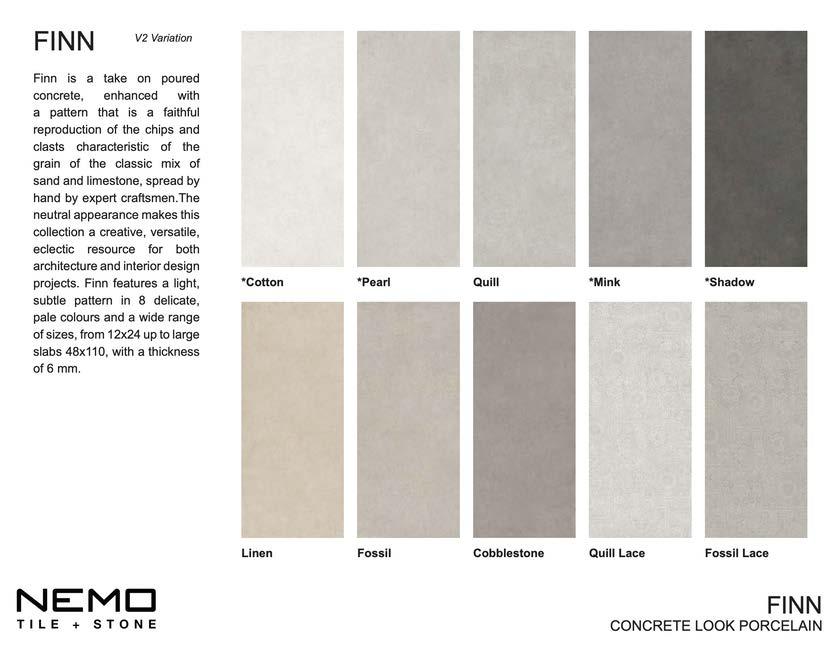 FINN V2 Variation

Finn is a take on poured concrete, enhanced with a pattern that is a faithful reproduction of the chips and clasts characteristic of the grain of the classic mix of sand and limestone, spread by hand by expert craftsmen.The neutral appearance makes this collection a creative, versatile, eclectic resource for both architecture and interior design projects. Finn features a light, subtle pattern in 8 delicate, pale colours and a wide range of sizes, from 12x24 up to large slabs 48x110, with a thickness of 6 mm.

*Cotton

*Pearl

Quill

*Mink

*Shadow

Linen

Fossil

Cobblestone

Quill Lace

Fossil Lace

NEMO
TILE + STONE

FINN
CONCRETE LOOK PORCELAIN